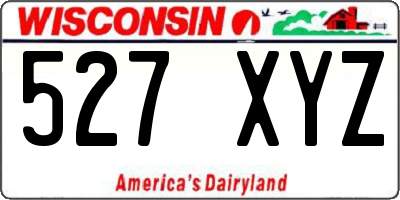 WISCONSIN

527 XYZ

America's Dairyland